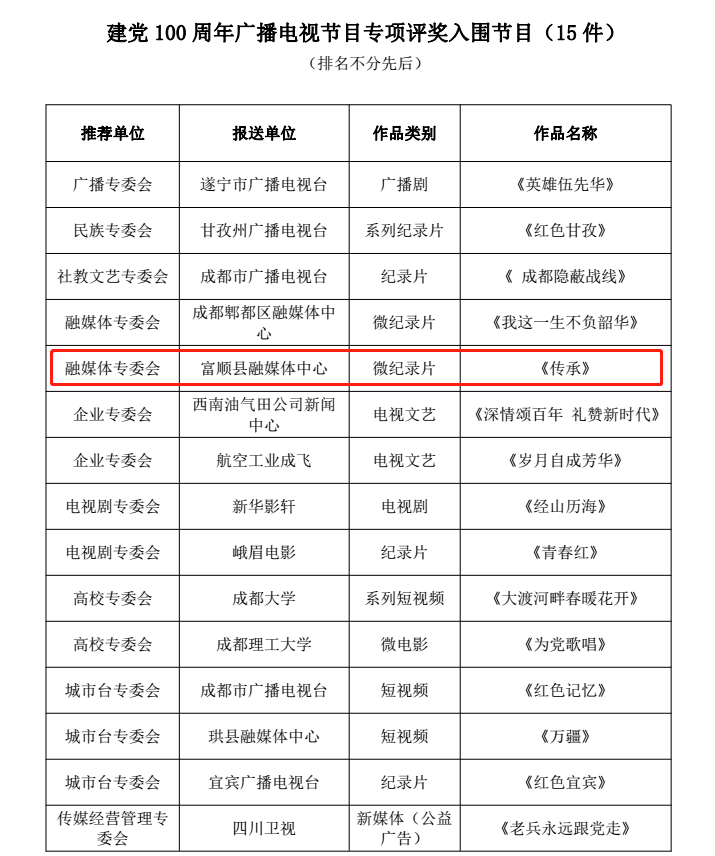 建党 100 周年广播电视节目专项评奖入围节目（15 件）

（排名不分先后）

| 推荐单位 | 报送单位 | 作品类别 | 作品名称 |
|---|---|---|---|
| 广播专委会 | 遂宁市广播电视台 | 广播剧 | 《英雄伍先华》 |
| 民族专委会 | 甘孜州广播电视台 | 系列纪录片 | 《红色甘孜》 |
| 社教文艺专委会 | 成都市广播电视台 | 纪录片 | 《 成都隐蔽战线》 |
| 融媒体专委会 | 成都郫都区融媒体中心 | 微纪录片 | 《我这一生不负韶华》 |
| 融媒体专委会 | 富顺县融媒体中心 | 微纪录片 | 《传承》 |
| 企业专委会 | 西南油气田公司新闻中心 | 电视文艺 | 《深情颂百年 礼赞新时代》 |
| 企业专委会 | 航空工业成飞 | 电视文艺 | 《岁月自成芳华》 |
| 电视剧专委会 | 新华影轩 | 电视剧 | 《经山历海》 |
| 电视剧专委会 | 峨眉电影 | 纪录片 | 《青春红》 |
| 高校专委会 | 成都大学 | 系列短视频 | 《大渡河畔春暖花开》 |
| 高校专委会 | 成都理工大学 | 微电影 | 《为党歌唱》 |
| 城市台专委会 | 成都市广播电视台 | 短视频 | 《红色记忆》 |
| 城市台专委会 | 珙县融媒体中心 | 短视频 | 《万疆》 |
| 城市台专委会 | 宜宾广播电视台 | 纪录片 | 《红色宜宾》 |
| 传媒经营管理专委会 | 四川卫视 | 新媒体（公益广告） | 《老兵永远跟党走》 |